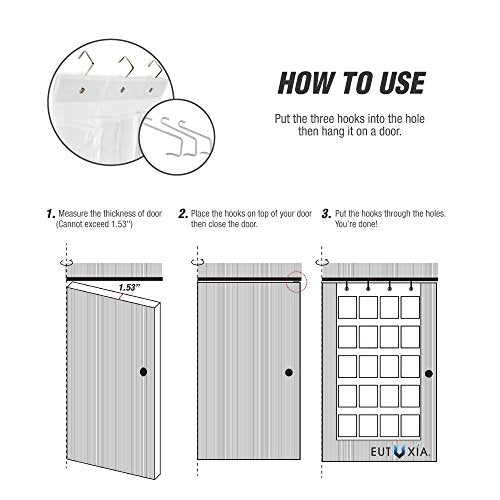 HOW TO USE

Put the three hooks into the hole then hang it on a door.

1. Measure the thickness of door (Cannot exceed 1.53'')

2. Place the hooks on top of your door then close the door.

3. Put the hooks through the holes. You're done!

1.53"

EUTUXIA.